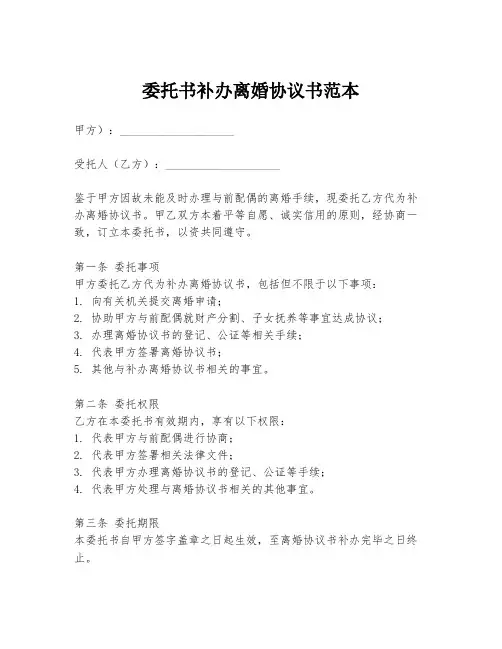 委托书补办离婚协议书范本

甲方）：____________________

受托人（乙方）：____________________

鉴于甲方因故未能及时办理与前配偶的离婚手续，现委托乙方代为补办离婚协议书。甲乙双方本着平等自愿、诚实信用的原则，经协商一致，订立本委托书，以资共同遵守。

第一条 委托事项
甲方委托乙方代为补办离婚协议书，包括但不限于以下事项：
1. 向有关机关提交离婚申请；
2. 协助甲方与前配偶就财产分割、子女抚养等事宜达成协议；
3. 办理离婚协议书的登记、公证等相关手续；
4. 代表甲方签署离婚协议书；
5. 其他与补办离婚协议书相关的事宜。

第二条 委托权限
乙方在本委托书有效期内，享有以下权限：
1. 代表甲方与前配偶进行协商；
2. 代表甲方签署相关法律文件；
3. 代表甲方办理离婚协议书的登记、公证等手续；
4. 代表甲方处理与离婚协议书相关的其他事宜。

第三条 委托期限
本委托书自甲方签字盖章之日起生效，至离婚协议书补办完毕之日终止。